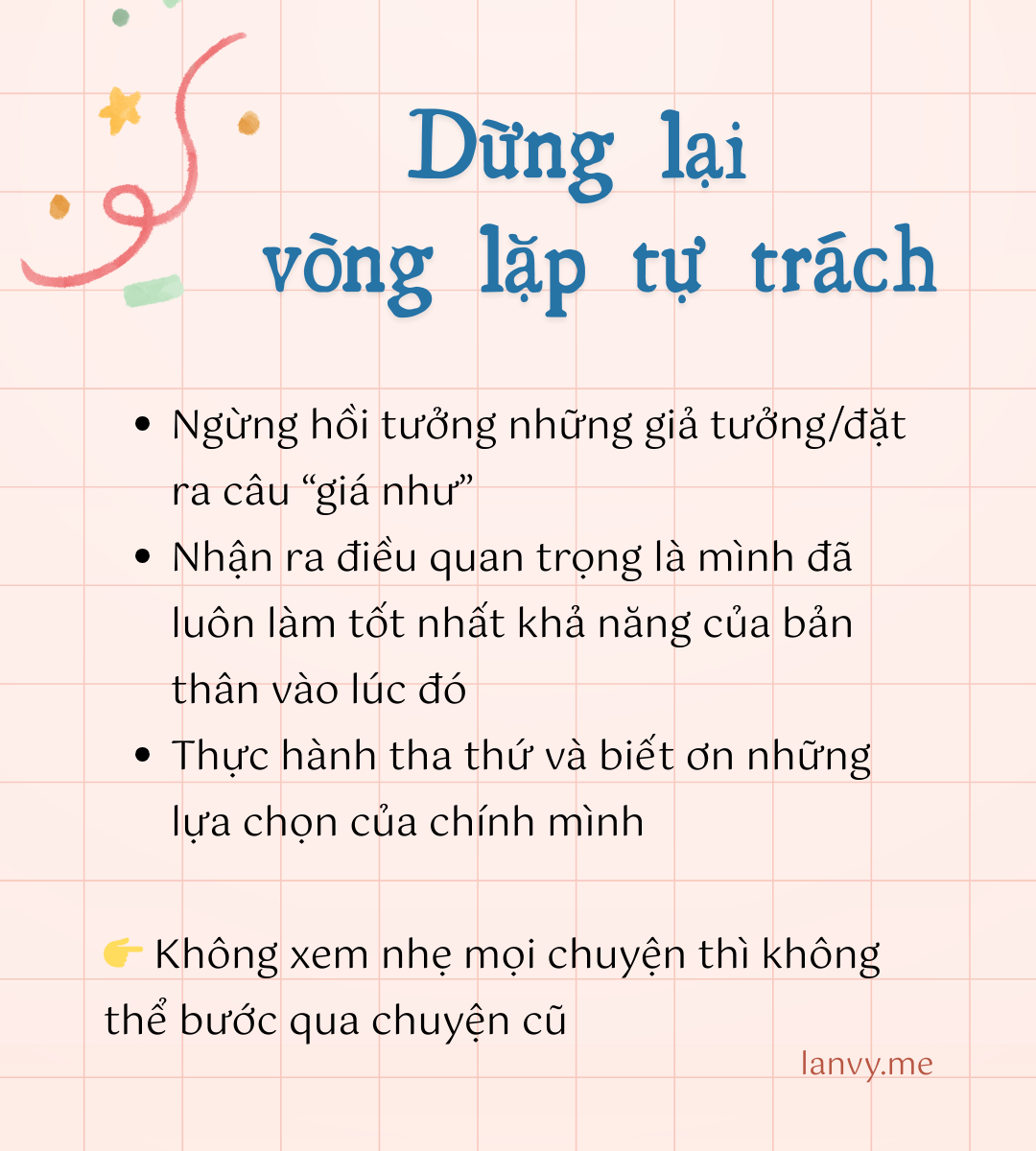 Dừng lại
vòng lặp tự trách

• Ngừng hồi tưởng những giả tưởng/đặt ra câu "giá như"
• Nhận ra điều quan trọng là mình đã luôn làm tốt nhất khả năng của bản thân vào lúc đó
• Thực hành tha thứ và biết ơn những lựa chọn của chính mình

👉 Không xem nhẹ mọi chuyện thì không thể bước qua chuyện cũ

lanvy.me